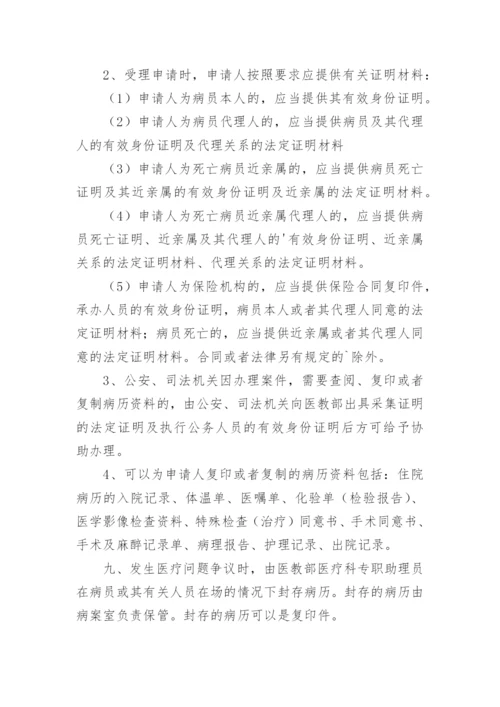 2、受理申请时，申请人按照要求应提供有关证明材料：

（1）申请人为病员本人的，应当提供其有效身份证明。

（2）申请人为病员代理人的，应当提供病员及其代理人的有效身份证明及代理关系的法定证明材料

（3）申请人为死亡病员近亲属的，应当提供病员死亡证明及其近亲属的有效身份证明及近亲属的法定证明材料。

（4）申请人为死亡病员近亲属代理人的，应当提供病员死亡证明、近亲属及其代理人的'有效身份证明、近亲属关系的法定证明材料、代理关系的法定证明材料。

（5）申请人为保险机构的，应当提供保险合同复印件，承办人员的有效身份证明，病员本人或者其代理人同意的法定证明材料；病员死亡的，应当提供近亲属或者其代理人同意的法定证明材料。合同或者法律另有规定的`除外。

3、公安、司法机关因办理案件，需要查阅、复印或者复制病历资料的，由公安、司法机关向医教部出具采集证明的法定证明及执行公务人员的有效身份证明后方可给予协助办理。

4、可以为申请人复印或者复制的病历资料包括：住院病历的入院记录、体温单、医嘱单、化验单（检验报告）、医学影像检查资料、特殊检查（治疗）同意书、手术同意书、手术及麻醉记录单、病理报告、护理记录、出院记录。

九、发生医疗问题争议时，由医教部医疗科专职助理员在病员或其有关人员在场的情况下封存病历。封存的病历由病案室负责保管。封存的病历可以是复印件。